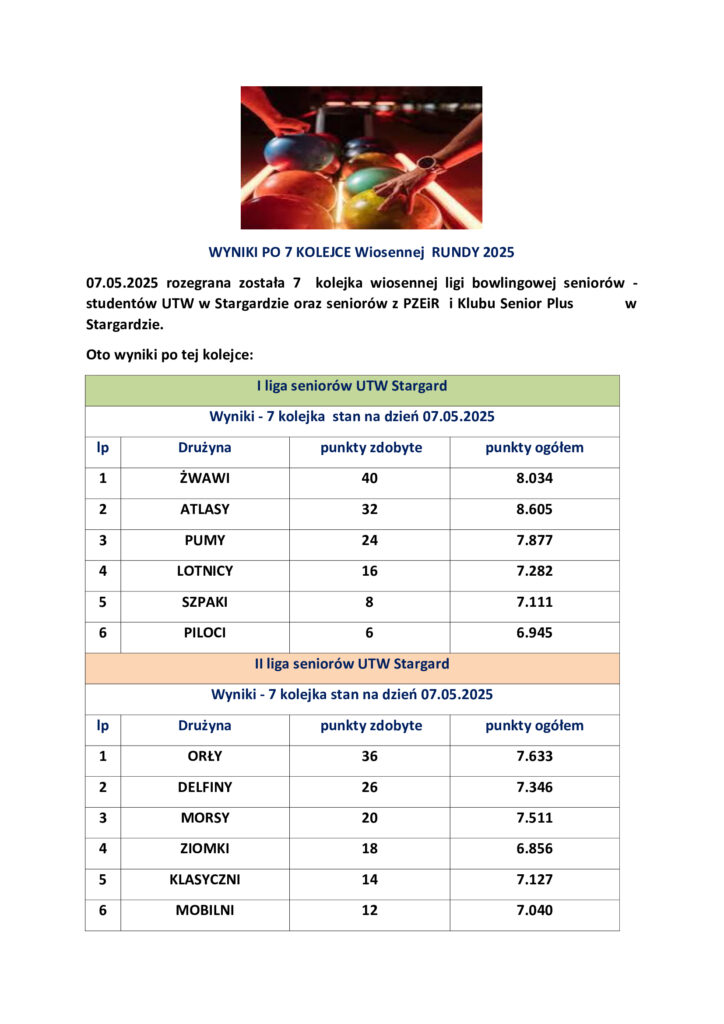 WYNIKI PO 7 KOLEJCE Wiosennej RUNDY 2025

07.05.2025 rozegrana została 7 kolejka wiosennej ligi bowlingowej seniorów - studentów UTW w Stargardzie oraz seniorów z PZEiR i Klubu Senior Plus w Stargardzie.

Oto wyniki po tej kolejce:

| I liga seniorów UTW Stargard | | | |
|---|---|---|---|
| Wyniki - 7 kolejka stan na dzień 07.05.2025 | | | |
| lp | Drużyna | punkty zdobyte | punkty ogółem |
| 1 | ŻWAWI | 40 | 8.034 |
| 2 | ATLASY | 32 | 8.605 |
| 3 | PUMY | 24 | 7.877 |
| 4 | LOTNICY | 16 | 7.282 |
| 5 | SZPAKI | 8 | 7.111 |
| 6 | PILOCI | 6 | 6.945 |
| II liga seniorów UTW Stargard | | | |
| Wyniki - 7 kolejka stan na dzień 07.05.2025 | | | |
| lp | Drużyna | punkty zdobyte | punkty ogółem |
| 1 | ORŁY | 36 | 7.633 |
| 2 | DELFINY | 26 | 7.346 |
| 3 | MORSY | 20 | 7.511 |
| 4 | ZIOMKI | 18 | 6.856 |
| 5 | KLASYCZNI | 14 | 7.127 |
| 6 | MOBILNI | 12 | 7.040 |